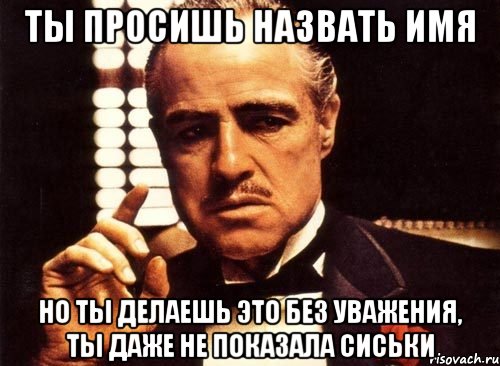 ТЫ ПРОСИШЬ НАЗВАТЬ ИМЯ

НО ТЫ ДЕЛАЕШЬ ЭТО БЕЗ УВАЖЕНИЯ, ТЫ ДАЖЕ НЕ ПОКАЗАЛА СИСЬКИ

risovach.ru